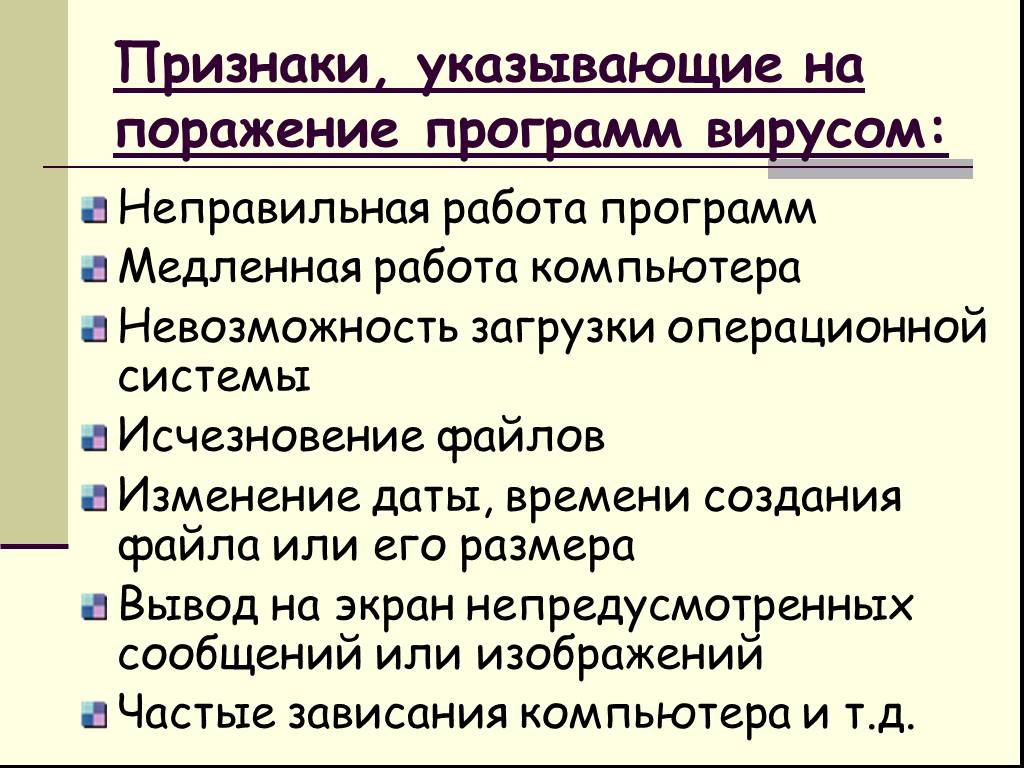 Признаки, указывающие на поражение программ вирусом:

Неправильная работа программ
Медленная работа компьютера
Невозможность загрузки операционной системы
Исчезновение файлов
Изменение даты, времени создания файла или его размера
Вывод на экран непредусмотренных сообщений или изображений
Частые зависания компьютера и т.д.